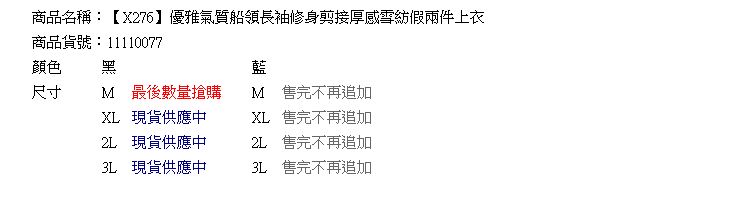 商品名稱：【X276】優雅氣質船領長袖修身剪接厚感雪紡假兩件上衣
商品貨號：11110077

| 顏色 | 黑 | | 藍 | |
|---|---|---|---|---|
| 尺寸 | M | 最後數量搶購 | M | 售完不再追加 |
| | XL | 現貨供應中 | XL | 售完不再追加 |
| | 2L | 現貨供應中 | 2L | 售完不再追加 |
| | 3L | 現貨供應中 | 3L | 售完不再追加 |